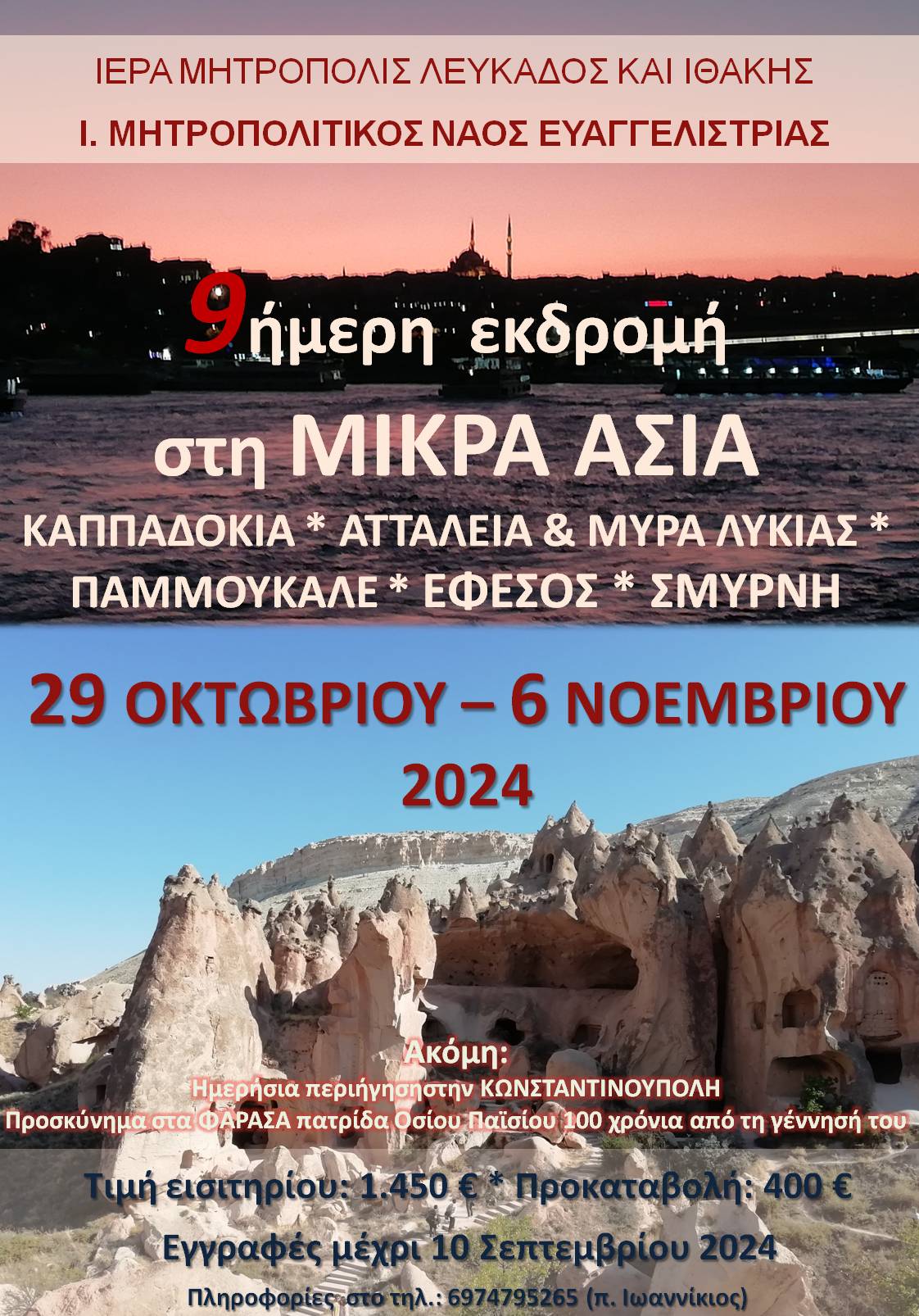 ΙΕΡΑ ΜΗΤΡΟΠΟΛΙΣ ΛΕΥΚΑΔΟΣ ΚΑΙ ΙΘΑΚΗΣ

Ι. ΜΗΤΡΟΠΟΛΙΤΙΚΟΣ ΝΑΟΣ ΕΥΑΓΓΕΛΙΣΤΡΙΑΣ

9ήμερη εκδρομή

στη ΜΙΚΡΑ ΑΣΙΑ

ΚΑΠΠΑΔΟΚΙΑ * ΑΤΤΑΛΕΙΑ & ΜΥΡΑ ΛΥΚΙΑΣ * ΠΑΜΜΟΥΚΑΛΕ * ΕΦΕΣΟΣ * ΣΜΥΡΝΗ

29 ΟΚΤΩΒΡΙΟΥ – 6 ΝΟΕΜΒΡΙΟΥ 2024

Ακόμη:
Ημερήσια περιήγησηστην ΚΩΝΣΤΑΝΤΙΝΟΥΠΟΛΗ
Προσκύνημα στα ΦΑΡΑΣΑ πατρίδα Οσίου Παϊσίου 100 χρόνια από τη γέννησή του

Τιμή εισιτηρίου: 1.450 € * Προκαταβολή: 400 €

Εγγραφές μέχρι 10 Σεπτεμβρίου 2024

Πληροφορίες στο τηλ.: 6974795265 (π. Ιωαννίκιος)